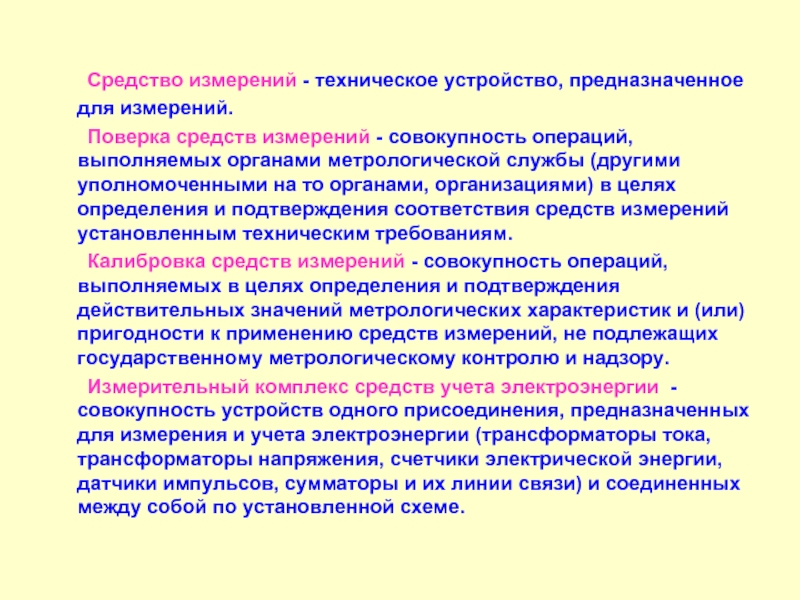 Средство измерений - техническое устройство, предназначенное для измерений.

Поверка средств измерений - совокупность операций, выполняемых органами метрологической службы (другими уполномоченными на то органами, организациями) в целях определения и подтверждения соответствия средств измерений установленным техническим требованиям.

Калибровка средств измерений - совокупность операций, выполняемых в целях определения и подтверждения действительных значений метрологических характеристик и (или) пригодности к применению средств измерений, не подлежащих государственному метрологическому контролю и надзору.

Измерительный комплекс средств учета электроэнергии - совокупность устройств одного присоединения, предназначенных для измерения и учета электроэнергии (трансформаторы тока, трансформаторы напряжения, счетчики электрической энергии, датчики импульсов, сумматоры и их линии связи) и соединенных между собой по установленной схеме.